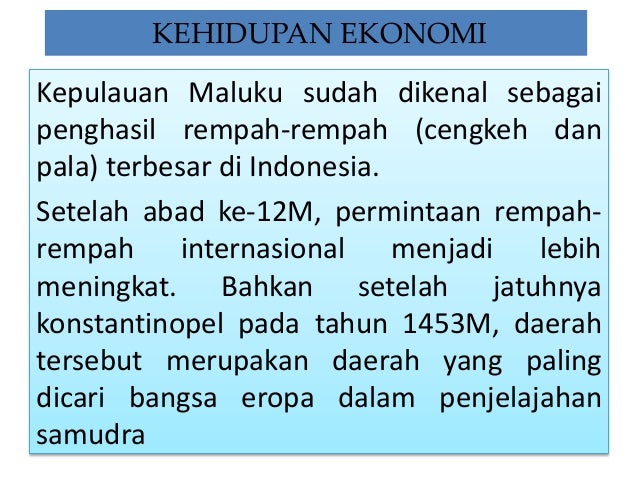 KEHIDUPAN EKONOMI

Kepulauan Maluku sudah dikenal sebagai penghasil rempah-rempah (cengkeh dan pala) terbesar di Indonesia.

Setelah abad ke-12M, permintaan rempah-rempah internasional menjadi lebih meningkat. Bahkan setelah jatuhnya konstantinopel pada tahun 1453M, daerah tersebut merupakan daerah yang paling dicari bangsa eropa dalam penjelajahan samudra